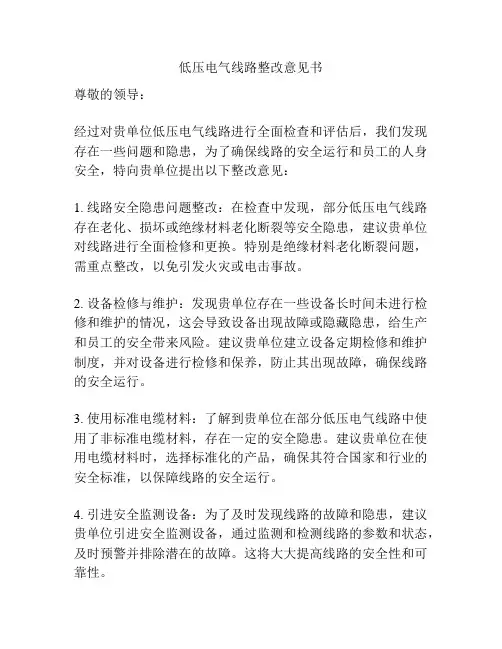 低压电气线路整改意见书

尊敬的领导：

经过对贵单位低压电气线路进行全面检查和评估后，我们发现存在一些问题和隐患，为了确保线路的安全运行和员工的人身安全，特向贵单位提出以下整改意见：

1. 线路安全隐患问题整改：在检查中发现，部分低压电气线路存在老化、损坏或绝缘材料老化断裂等安全隐患，建议贵单位对线路进行全面检修和更换。特别是绝缘材料老化断裂问题，需重点整改，以免引发火灾或电击事故。

2. 设备检修与维护：发现贵单位存在一些设备长时间未进行检修和维护的情况，这会导致设备出现故障或隐藏隐患，给生产和员工的安全带来风险。建议贵单位建立设备定期检修和维护制度，并对设备进行检修和保养，防止其出现故障，确保线路的安全运行。

3. 使用标准电缆材料：了解到贵单位在部分低压电气线路中使用了非标准电缆材料，存在一定的安全隐患。建议贵单位在使用电缆材料时，选择标准化的产品，确保其符合国家和行业的安全标准，以保障线路的安全运行。

4. 引进安全监测设备：为了及时发现线路的故障和隐患，建议贵单位引进安全监测设备，通过监测和检测线路的参数和状态，及时预警并排除潜在的故障。这将大大提高线路的安全性和可靠性。